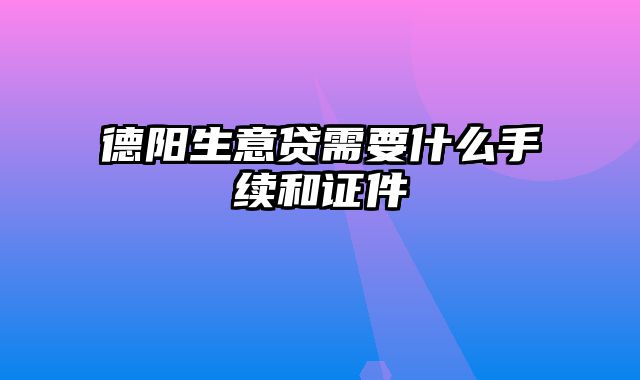 德阳生意贷需要什么手续和证件